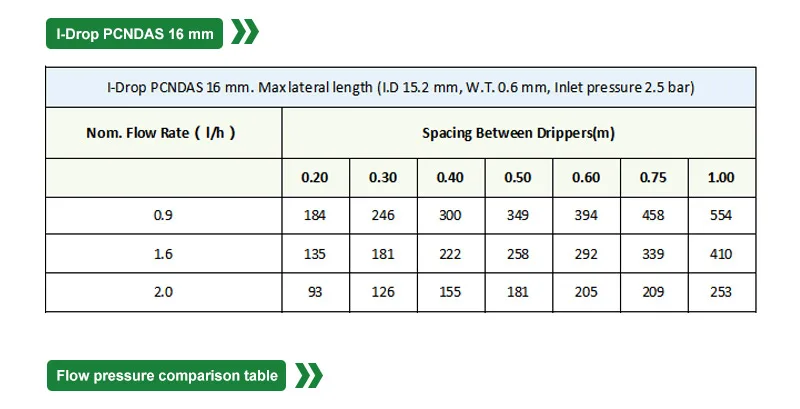 I-Drop PCNDAS 16 mm

| I-Drop PCNDAS 16 mm. Max lateral length (I.D 15.2 mm, W.T. 0.6 mm, Inlet pressure 2.5 bar) | | | | | | | |
|---|---|---|---|---|---|---|---|
| Nom. Flow Rate ( l/h ) | Spacing Between Drippers(m) | | | | | | |
| | 0.20 | 0.30 | 0.40 | 0.50 | 0.60 | 0.75 | 1.00 |
| 0.9 | 184 | 246 | 300 | 349 | 394 | 458 | 554 |
| 1.6 | 135 | 181 | 222 | 258 | 292 | 339 | 410 |
| 2.0 | 93 | 126 | 155 | 181 | 205 | 209 | 253 |

Flow pressure comparison table